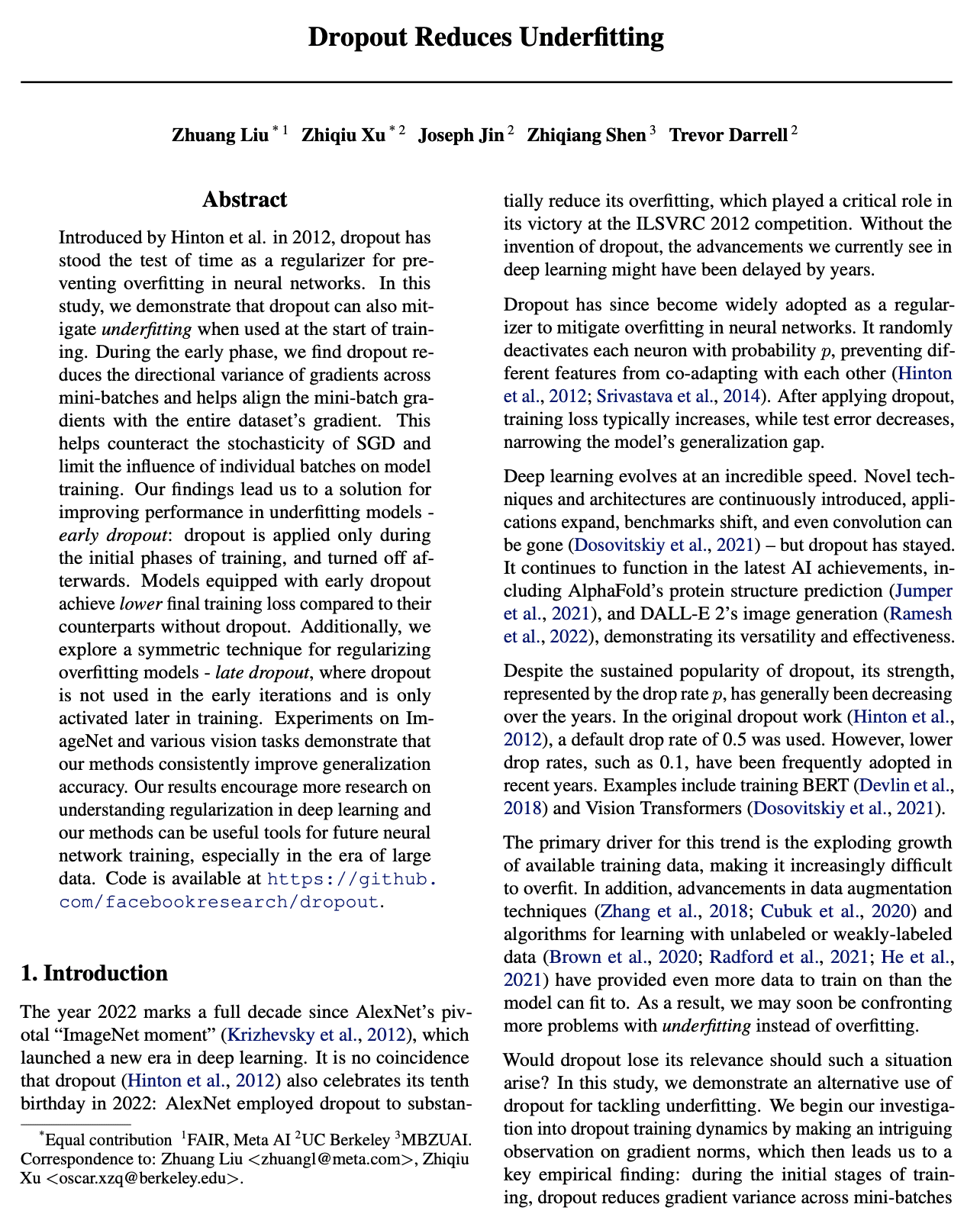 Dropout Reduces Underfitting

Zhuang Liu $^{*1}$ Zhiqiu Xu $^{*2}$ Joseph Jin $^{2}$ Zhiqiang Shen $^{3}$ Trevor Darrell $^{2}$

Abstract

Introduced by Hinton et al. in 2012, dropout has stood the test of time as a regularizer for preventing overfitting in neural networks. In this study, we demonstrate that dropout can also mitigate underfitting when used at the start of training. During the early phase, we find dropout reduces the directional variance of gradients across mini-batches and helps align the mini-batch gradients with the entire dataset's gradient. This helps counteract the stochasticity of SGD and limit the influence of individual batches on model training. Our findings lead us to a solution for improving performance in underfitting models - early dropout: dropout is applied only during the initial phases of training, and turned off afterwards. Models equipped with early dropout achieve lower final training loss compared to their counterparts without dropout. Additionally, we explore a symmetric technique for regularizing overfitting models - late dropout, where dropout is not used in the early iterations and is only activated later in training. Experiments on ImageNet and various vision tasks demonstrate that our methods consistently improve generalization accuracy. Our results encourage more research on understanding regularization in deep learning and our methods can be useful tools for future neural network training, especially in the era of large data. Code is available at https://github.com/facebookresearch/dropout.

1. Introduction

The year 2022 marks a full decade since AlexNet's pivotal "ImageNet moment" (Krizhevsky et al., 2012), which launched a new era in deep learning. It is no coincidence that dropout (Hinton et al., 2012) also celebrates its tenth birthday in 2022: AlexNet employed dropout to substantially reduce its overfitting, which played a critical role in its victory at the ILSVRC 2012 competition. Without the invention of dropout, the advancements we currently see in deep learning might have been delayed by years.

Dropout has since become widely adopted as a regularizer to mitigate overfitting in neural networks. It randomly deactivates each neuron with probability $p$, preventing different features from co-adapting with each other (Hinton et al., 2012; Srivastava et al., 2014). After applying dropout, training loss typically increases, while test error decreases, narrowing the model's generalization gap.

Deep learning evolves at an incredible speed. Novel techniques and architectures are continuously introduced, applications expand, benchmarks shift, and even convolution can be gone (Dosovitskiy et al., 2021) – but dropout has stayed. It continues to function in the latest AI achievements, including AlphaFold's protein structure prediction (Jumper et al., 2021), and DALL-E 2's image generation (Ramesh et al., 2022), demonstrating its versatility and effectiveness.

Despite the sustained popularity of dropout, its strength, represented by the drop rate $p$, has generally been decreasing over the years. In the original dropout work (Hinton et al., 2012), a default drop rate of 0.5 was used. However, lower drop rates, such as 0.1, have been frequently adopted in recent years. Examples include training BERT (Devlin et al., 2018) and Vision Transformers (Dosovitskiy et al., 2021).

The primary driver for this trend is the exploding growth of available training data, making it increasingly difficult to overfit. In addition, advancements in data augmentation techniques (Zhang et al., 2018; Cubuk et al., 2020) and algorithms for learning with unlabeled or weakly-labeled data (Brown et al., 2020; Radford et al., 2021; He et al., 2021) have provided even more data to train on than the model can fit to. As a result, we may soon be confronting more problems with underfitting instead of overfitting.

Would dropout lose its relevance should such a situation arise? In this study, we demonstrate an alternative use of dropout for tackling underfitting. We begin our investigation into dropout training dynamics by making an intriguing observation on gradient norms, which then leads us to a key empirical finding: during the initial stages of training, dropout reduces gradient variance across mini-batches

$^{*}$Equal contribution $^{1}$FAIR, Meta AI $^{2}$UC Berkeley $^{3}$MBZUAI. Correspondence to: Zhuang Liu <zhuangl@meta.com>, Zhiqiu Xu <oscar.xzq@berkeley.edu>.